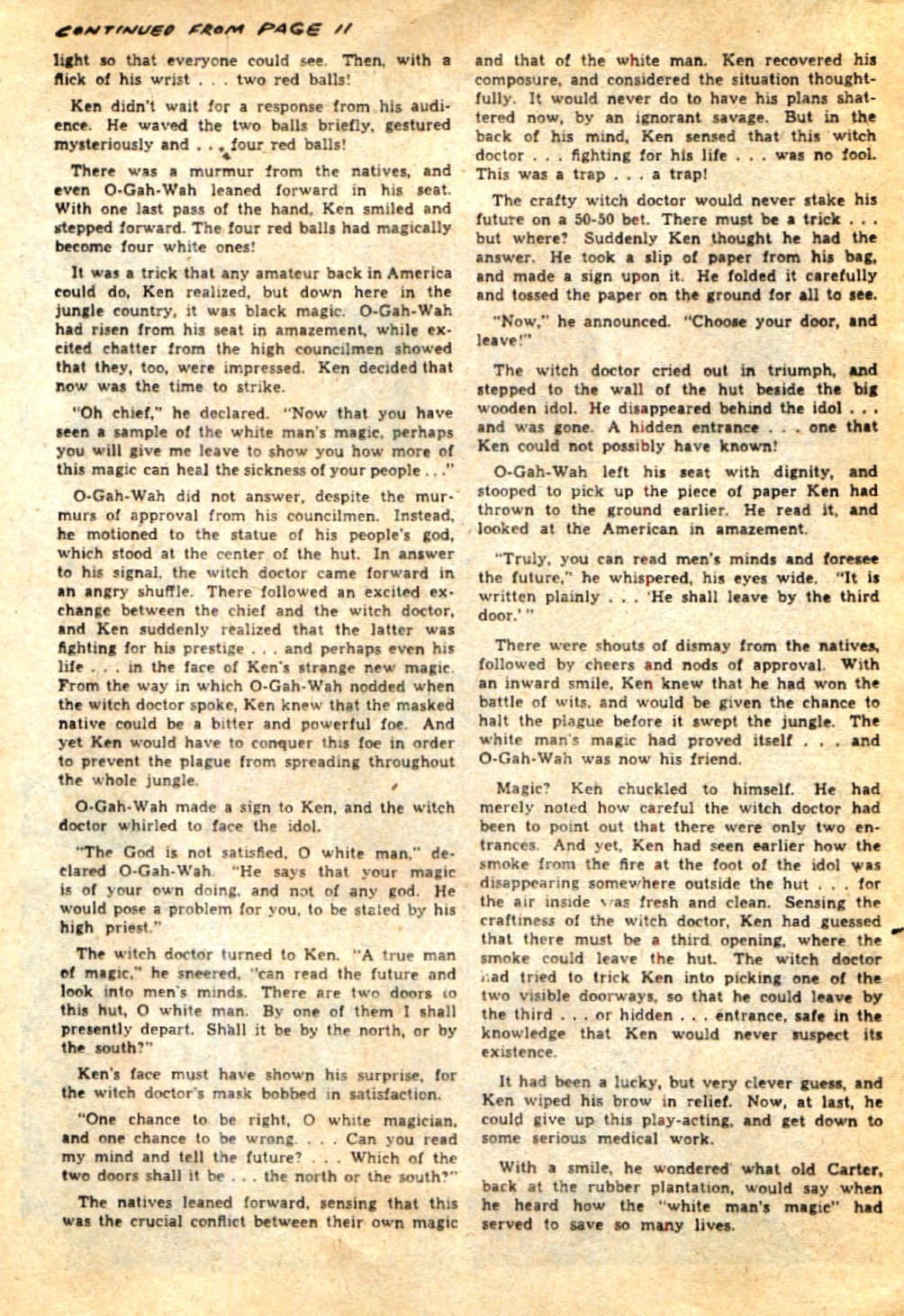 CONTINUED FROM PAGE 11

light so that everyone could see. Then, with a flick of his wrist . . . two red balls!

Ken didn't wait for a response from his audience. He waved the two balls briefly, gestured mysteriously and . . . four red balls!

There was a murmur from the natives, and even O-Gah-Wah leaned forward in his seat. With one last pass of the hand, Ken smiled and stepped forward. The four red balls had magically become four white ones!

It was a trick that any amateur back in America could do, Ken realized, but down here in the jungle country, it was black magic. O-Gah-Wah had risen from his seat in amazement, while excited chatter from the high councilmen showed that they, too, were impressed. Ken decided that now was the time to strike.

"Oh chief," he declared. "Now that you have seen a sample of the white man's magic, perhaps you will give me leave to show you how more of this magic can heal the sickness of your people . . ."

O-Gah-Wah did not answer, despite the murmurs of approval from his councilmen. Instead, he motioned to the statue of his people's god, which stood at the center of the hut. In answer to his signal, the witch doctor came forward in an angry shuffle. There followed an excited exchange between the chief and the witch doctor, and Ken suddenly realized that the latter was fighting for his prestige . . . and perhaps even his life . . . in the face of Ken's strange new magic. From the way in which O-Gah-Wah nodded when the witch doctor spoke, Ken knew that the masked native could be a bitter and powerful foe. And yet Ken would have to conquer this foe in order to prevent the plague from spreading throughout the whole jungle.

O-Gah-Wah made a sign to Ken, and the witch doctor whirled to face the idol.

"The God is not satisfied, O white man," declared O-Gah-Wah. "He says that your magic is of your own doing, and not of any god. He would pose a problem for you, to be stated by his high priest."

The witch doctor turned to Ken. "A true man of magic," he sneered, "can read the future and look into men's minds. There are two doors to this hut, O white man. By one of them I shall presently depart. Shall it be by the north, or by the south?"

Ken's face must have shown his surprise, for the witch doctor's mask bobbed in satisfaction.

"One chance to be right, O white magician, and one chance to be wrong. . . . Can you read my mind and tell the future? . . . Which of the two doors shall it be . . . the north or the south?"

The natives leaned forward, sensing that this was the crucial conflict between their own magic and that of the white man. Ken recovered his composure, and considered the situation thoughtfully. It would never do to have his plans shattered now, by an ignorant savage. But in the back of his mind, Ken sensed that this witch doctor . . . fighting for his life . . . was no fool. This was a trap . . . a trap!

The crafty witch doctor would never stake his future on a 50-50 bet. There must be a trick . . . but where? Suddenly Ken thought he had the answer. He took a slip of paper from his bag, and made a sign upon it. He folded it carefully and tossed the paper on the ground for all to see.

"Now," he announced. "Choose your door, and leave!"

The witch doctor cried out in triumph, and stepped to the wall of the hut beside the big wooden idol. He disappeared behind the idol . . . and was gone. A hidden entrance . . . one that Ken could not possibly have known!

O-Gah-Wah left his seat with dignity, and stooped to pick up the piece of paper Ken had thrown to the ground earlier. He read it, and looked at the American in amazement.

"Truly, you can read men's minds and foresee the future," he whispered, his eyes wide. "It is written plainly . . . 'He shall leave by the third door.' "

There were shouts of dismay from the natives, followed by cheers and nods of approval. With an inward smile, Ken knew that he had won the battle of wits, and would be given the chance to halt the plague before it swept the jungle. The white man's magic had proved itself . . . and O-Gah-Wah was now his friend.

Magic? Ken chuckled to himself. He had merely noted how careful the witch doctor had been to point out that there were only two entrances. And yet, Ken had seen earlier how the smoke from the fire at the foot of the idol was disappearing somewhere outside the hut . . . for the air inside was fresh and clean. Sensing the craftiness of the witch doctor, Ken had guessed that there must be a third opening, where the smoke could leave the hut. The witch doctor had tried to trick Ken into picking one of the two visible doorways, so that he could leave by the third . . . or hidden . . . entrance, safe in the knowledge that Ken would never suspect its existence.

It had been a lucky, but very clever guess, and Ken wiped his brow in relief. Now, at last, he could give up this play-acting, and get down to some serious medical work.

With a smile, he wondered what old Carter, back at the rubber plantation, would say when he heard how the "white man's magic" had served to save so many lives.